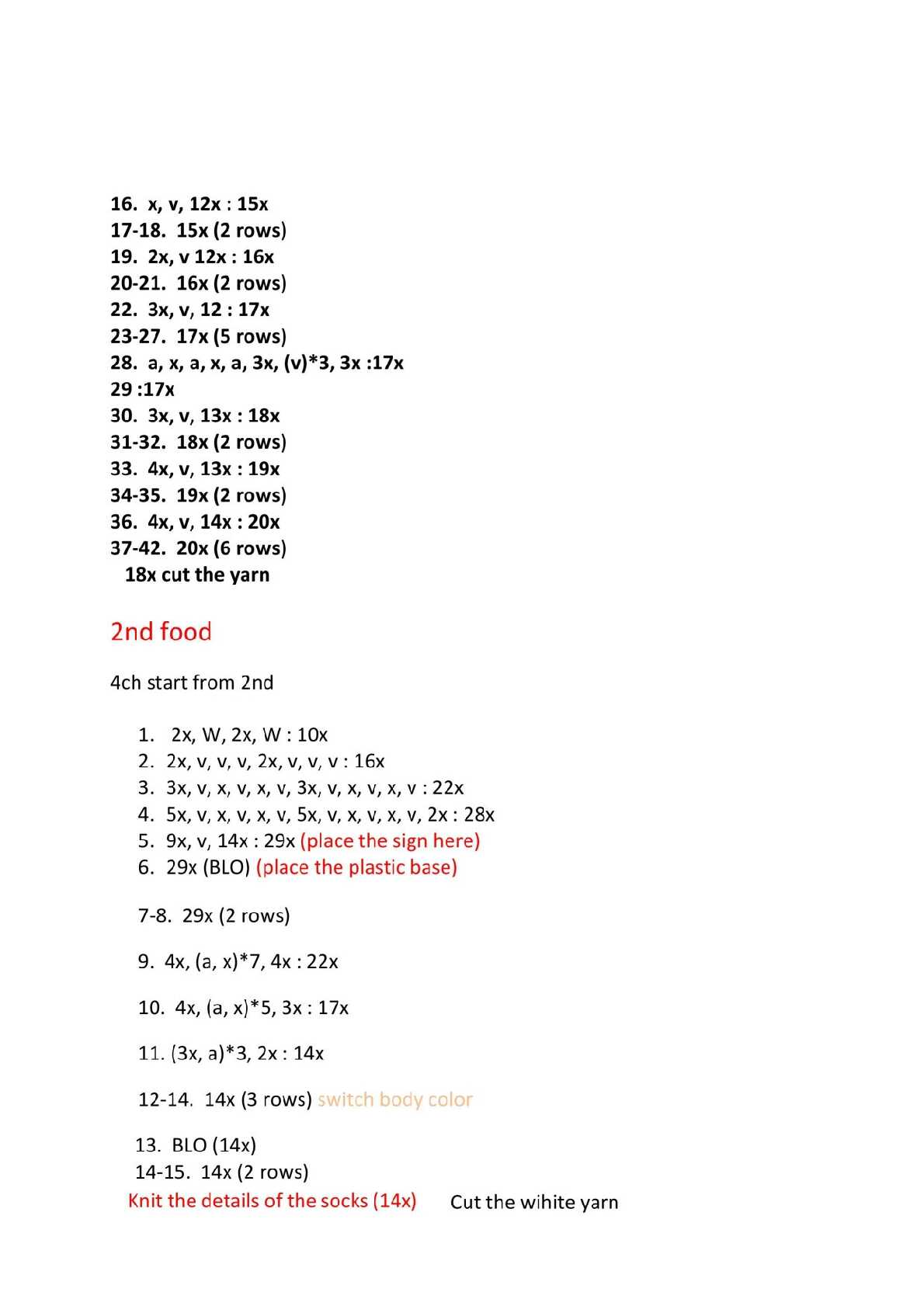 16. x, v, 12x : 15x
17-18. 15x (2 rows)
19. 2x, v 12x : 16x
20-21. 16x (2 rows)
22. 3x, v, 12 : 17x
23-27. 17x (5 rows)
28. a, x, a, x, a, 3x, (v)*3, 3x :17x
29 :17x
30. 3x, v, 13x : 18x
31-32. 18x (2 rows)
33. 4x, v, 13x : 19x
34-35. 19x (2 rows)
36. 4x, v, 14x : 20x
37-42. 20x (6 rows)
18x cut the yarn

2nd food

4ch start from 2nd

1. 2x, W, 2x, W : 10x
2. 2x, v, v, v, 2x, v, v, v : 16x
3. 3x, v, x, v, x, v, 3x, v, x, v, x, v : 22x
4. 5x, v, x, v, x, v, 5x, v, x, v, x, v, 2x : 28x
5. 9x, v, 14x : 29x (place the sign here)
6. 29x (BLO) (place the plastic base)

7-8. 29x (2 rows)

9. 4x, (a, x)*7, 4x : 22x

10. 4x, (a, x)*5, 3x : 17x

11. (3x, a)*3, 2x : 14x

12-14. 14x (3 rows) switch body color

13. BLO (14x)
14-15. 14x (2 rows)
Knit the details of the socks (14x) Cut the wihite yarn